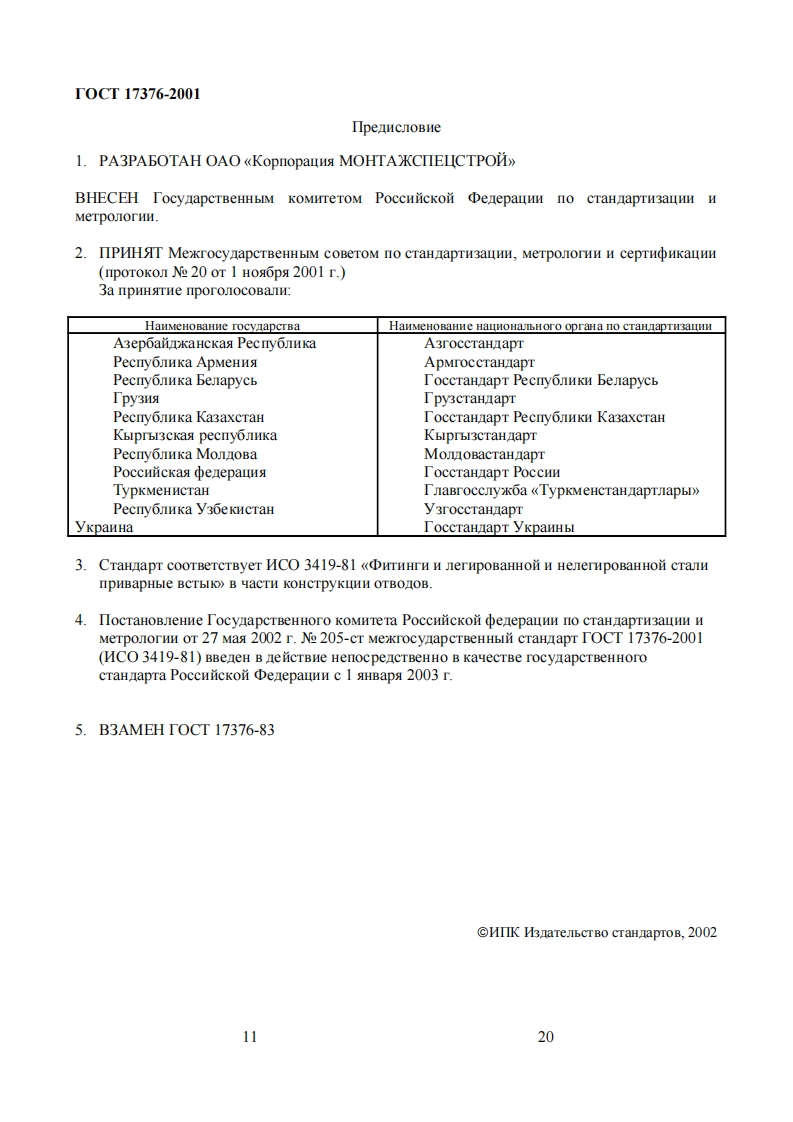 ГОСТ 17376-2001

Предисловие

1. РАЗРАБОТАН ОАО «Корпорация МОНТАЖСПЕЦСТРОЙ»

ВНЕСЕН Государственным комитетом Российской Федерации по стандартизации и метрологии.

2. ПРИНЯТ Межгосударственным советом по стандартизации, метрологии и сертификации (протокол № 20 от 1 ноября 2001 г.)
За принятие проголосовали:

| Наименование государства | Наименование национального органа по стандартизации |
|---|---|
| Азербайджанская Республика | Азгосстандарт |
| Республика Армения | Армгосстандарт |
| Республика Беларусь | Госстандарт Республики Беларусь |
| Грузия | Грузстандарт |
| Республика Казахстан | Госстандарт Республики Казахстан |
| Кыргызская республика | Кыргызстандарт |
| Республика Молдова | Молдовастандарт |
| Российская федерация | Госстандарт России |
| Туркменистан | Главгосслужба «Туркменстандартлары» |
| Республика Узбекистан | Узгосстандарт |
| Украина | Госстандарт Украины |

3. Стандарт соответствует ИСО 3419-81 «Фитинги и легированной и нелегированной стали приварные встык» в части конструкции отводов.

4. Постановление Государственного комитета Российской федерации по стандартизации и метрологии от 27 мая 2002 г. № 205-ст межгосударственный стандарт ГОСТ 17376-2001 (ИСО 3419-81) введен в действие непосредственно в качестве государственного стандарта Российской Федерации с 1 января 2003 г.

5. ВЗАМЕН ГОСТ 17376-83

©ИПК Издательство стандартов, 2002

11

20